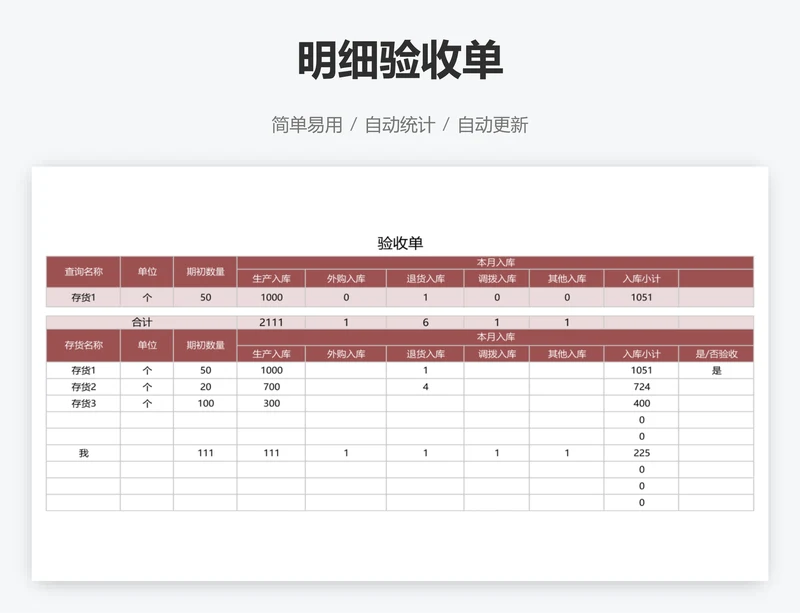 明细验收单

简单易用 / 自动统计 / 自动更新

验收单

| 查询名称 | 单位 | 期初数量 | 本月入库 | | | | | | |
|---|---|---|---|---|---|---|---|---|---|
| | | | 生产入库 | 外购入库 | 退货入库 | 调拨入库 | 其他入库 | 入库小计 | |
| 存货1 | 个 | 50 | 1000 | 0 | 1 | 0 | 0 | 1051 | |

| 合计 | | | 2111 | 1 | 6 | 1 | 1 | | |
|---|---|---|---|---|---|---|---|---|---|
| 存货名称 | 单位 | 期初数量 | 本月入库 | | | | | | |
| | | | 生产入库 | 外购入库 | 退货入库 | 调拨入库 | 其他入库 | 入库小计 | 是/否验收 |
| 存货1 | 个 | 50 | 1000 | | 1 | | | 1051 | 是 |
| 存货2 | 个 | 20 | 700 | | 4 | | | 724 | |
| 存货3 | 个 | 100 | 300 | | | | | 400 | |
| | | | | | | | | 0 | |
| | | | | | | | | 0 | |
| 我 | | 111 | 111 | 1 | 1 | 1 | 1 | 225 | |
| | | | | | | | | 0 | |
| | | | | | | | | 0 | |
| | | | | | | | | 0 | |